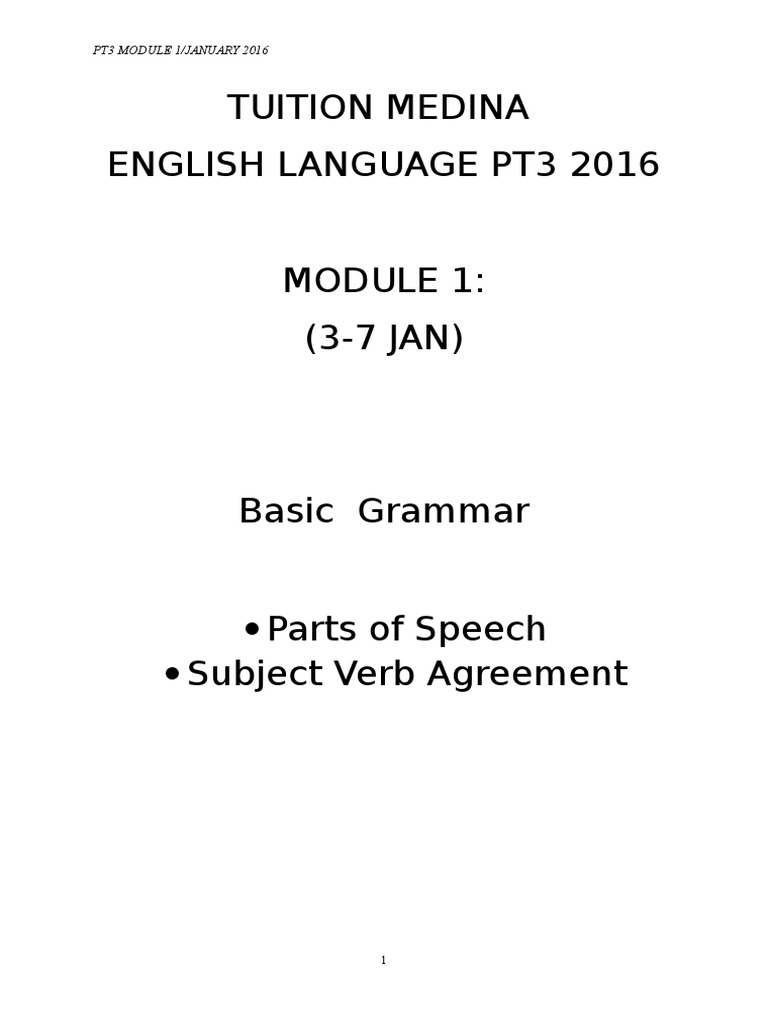 PT3 MODULE 1/JANUARY 2016

TUITION MEDINA

ENGLISH LANGUAGE PT3 2016

MODULE 1:

(3-7 JAN)

Basic Grammar

• Parts of Speech
• Subject Verb Agreement

1